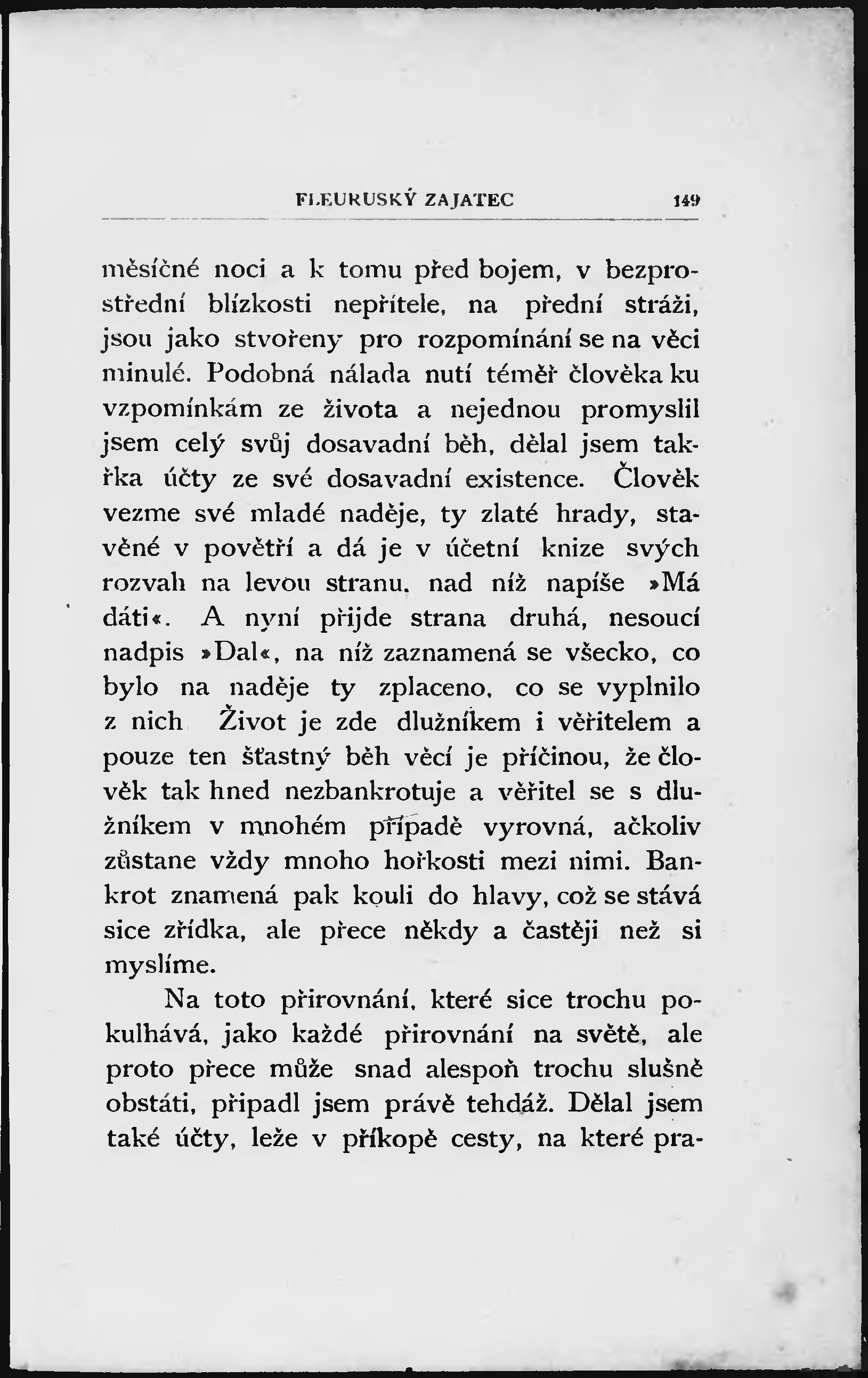 FLEURUSKÝ ZAJATEC 149

měsíčné noci a k tomu před bojem, v bezprostřední blízkosti nepřítele, na přední stráži, jsou jako stvořeny pro rozpomínání se na věci minulé. Podobná nálada nutí téměř člověka ku vzpomínkám ze života a nejednou promyslil jsem celý svůj dosavadní běh, dělal jsem takřka účty ze své dosavadní existence. Člověk vezme své mladé naděje, ty zlaté hrady, stavěné v povětří a dá je v účetní knize svých rozvah na levou stranu, nad níž napíše »Má dáti«. A nyní přijde strana druhá, nesoucí nadpis »Dal«, na níž zaznamená se všecko, co bylo na naděje ty zplaceno, co se vyplnilo z nich Život je zde dlužníkem i věřitelem a pouze ten šťastný běh věcí je příčinou, že člověk tak hned nezbankrotuje a věřitel se s dlužníkem v mnohém případě vyrovná, ačkoliv zůstane vždy mnoho hořkosti mezi nimi. Bankrot znamená pak kouli do hlavy, což se stává sice zřídka, ale přece někdy a častěji než si myslíme.

Na toto přirovnání, které sice trochu pokulhává, jako každé přirovnání na světě, ale proto přece může snad alespoň trochu slušně obstáti, připadl jsem právě tehdáž. Dělal jsem také účty, leže v příkopě cesty, na které pra-